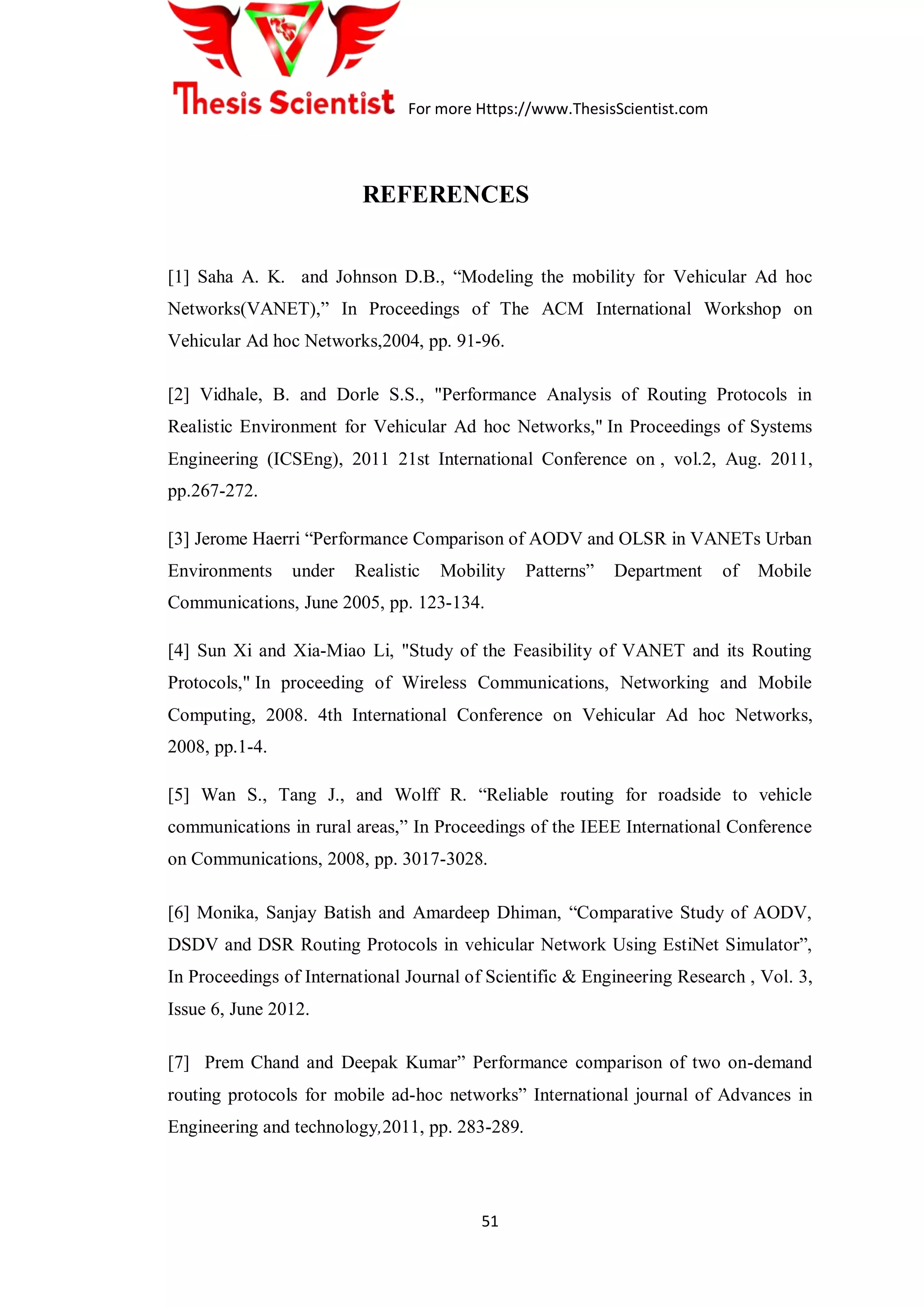 Thesis Scientist For more Https://www.ThesisScientist.com

REFERENCES

[1] Saha A. K. and Johnson D.B., “Modeling the mobility for Vehicular Ad hoc Networks(VANET),” In Proceedings of The ACM International Workshop on Vehicular Ad hoc Networks,2004, pp. 91-96.

[2] Vidhale, B. and Dorle S.S., "Performance Analysis of Routing Protocols in Realistic Environment for Vehicular Ad hoc Networks," In Proceedings of Systems Engineering (ICSEng), 2011 21st International Conference on , vol.2, Aug. 2011, pp.267-272.

[3] Jerome Haerri “Performance Comparison of AODV and OLSR in VANETs Urban Environments under Realistic Mobility Patterns” Department of Mobile Communications, June 2005, pp. 123-134.

[4] Sun Xi and Xia-Miao Li, "Study of the Feasibility of VANET and its Routing Protocols," In proceeding of Wireless Communications, Networking and Mobile Computing, 2008. 4th International Conference on Vehicular Ad hoc Networks, 2008, pp.1-4.

[5] Wan S., Tang J., and Wolff R. “Reliable routing for roadside to vehicle communications in rural areas,” In Proceedings of the IEEE International Conference on Communications, 2008, pp. 3017-3028.

[6] Monika, Sanjay Batish and Amardeep Dhiman, “Comparative Study of AODV, DSDV and DSR Routing Protocols in vehicular Network Using EstiNet Simulator”, In Proceedings of International Journal of Scientific & Engineering Research , Vol. 3, Issue 6, June 2012.

[7] Prem Chand and Deepak Kumar” Performance comparison of two on-demand routing protocols for mobile ad-hoc networks” International journal of Advances in Engineering and technology,2011, pp. 283-289.

51